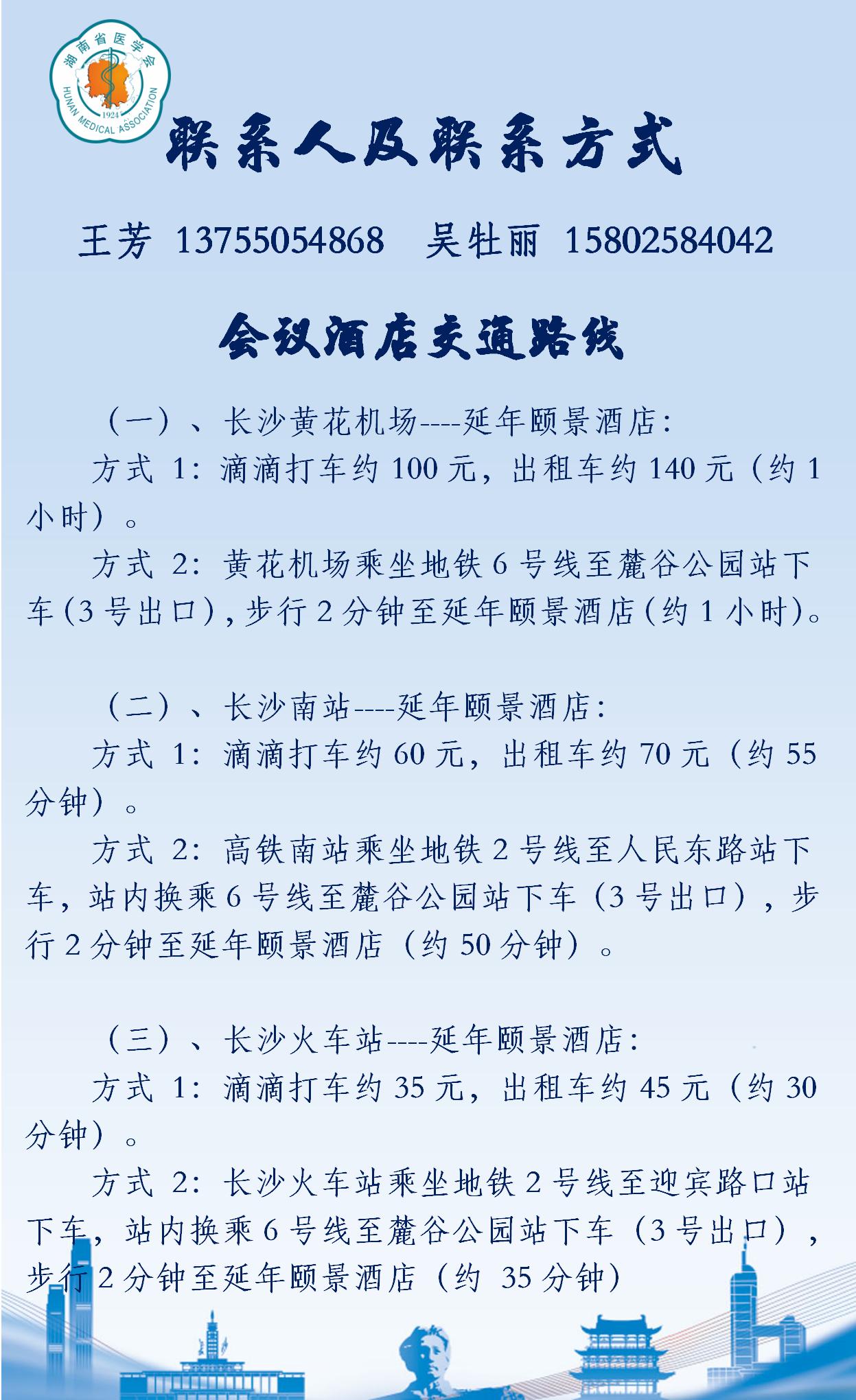 湖南省医学会
HUNAN MEDICAL ASSOCIATION
1924

联系人及联系方式

王芳 13755054868 吴牡丽 15802584042

会议酒店交通路线

（一）、长沙黄花机场----延年颐景酒店：

方式 1：滴滴打车约 100 元，出租车约 140 元（约 1 小时）。

方式 2：黄花机场乘坐地铁 6 号线至麓谷公园站下车(3 号出口)，步行 2 分钟至延年颐景酒店(约 1 小时)。

（二）、长沙南站----延年颐景酒店：

方式 1：滴滴打车约 60 元，出租车约 70 元（约 55 分钟）。

方式 2：高铁南站乘坐地铁 2 号线至人民东路站下车，站内换乘 6 号线至麓谷公园站下车（3 号出口），步行 2 分钟至延年颐景酒店（约 50 分钟）。

（三）、长沙火车站----延年颐景酒店：

方式 1：滴滴打车约 35 元，出租车约 45 元（约 30 分钟）。

方式 2：长沙火车站乘坐地铁 2 号线至迎宾路口站下车，站内换乘 6 号线至麓谷公园站下车（3 号出口），步行 2 分钟至延年颐景酒店（约 35 分钟）